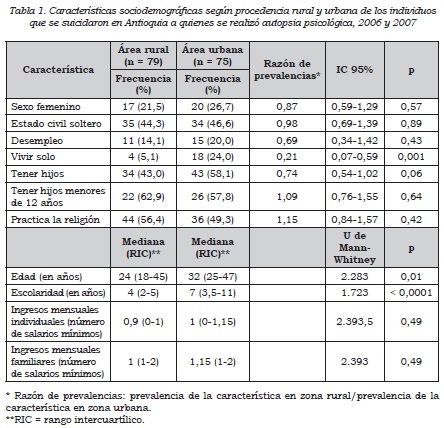 Tabla 1. Características sociodemográficas según procedencia rural y urbana de los individuos que se suicidaron en Antioquia a quienes se realizó autopsia psicológica, 2006 y 2007

| Característica | Área rural (n = 79) Frecuencia (%) | Área urbana (n = 75) Frecuencia (%) | Razón de prevalencias* | IC 95% | p |
|---|---|---|---|---|---|
| Sexo femenino | 17 (21,5) | 20 (26,7) | 0,87 | 0,59-1,29 | 0,57 |
| Estado civil soltero | 35 (44,3) | 34 (46,6) | 0,98 | 0,69-1,39 | 0,89 |
| Desempleo | 11 (14,1) | 15 (20,0) | 0,69 | 0,34-1,42 | 0,43 |
| Vivir solo | 4 (5,1) | 18 (24,0) | 0,21 | 0,07-0,59 | 0,001 |
| Tener hijos | 34 (43,0) | 43 (58,1) | 0,74 | 0,54-1,02 | 0,06 |
| Tener hijos menores de 12 años | 22 (62,9) | 26 (57,8) | 1,09 | 0,76-1,55 | 0,64 |
| Practica la religión | 44 (56,4) | 36 (49,3) | 1,15 | 0,84-1,57 | 0,42 |
| | Mediana (RIC)** | Mediana (RIC)** | | U de Mann-Whitney | p |
| Edad (en años) | 24 (18-45) | 32 (25-47) | | 2.283 | 0,01 |
| Escolaridad (en años) | 4 (2-5) | 7 (3,5-11) | | 1.723 | < 0,0001 |
| Ingresos mensuales individuales (número de salarios mínimos) | 0,9 (0-1) | 1 (0-1,15) | | 2.393,5 | 0,49 |
| Ingresos mensuales familiares (número de salarios mínimos) | 1 (1-2) | 1,15 (1-2) | | 2.393 | 0,49 |

* Razón de prevalencias: prevalencia de la característica en zona rural/prevalencia de la característica en zona urbana.
**RIC = rango intercuartílico.